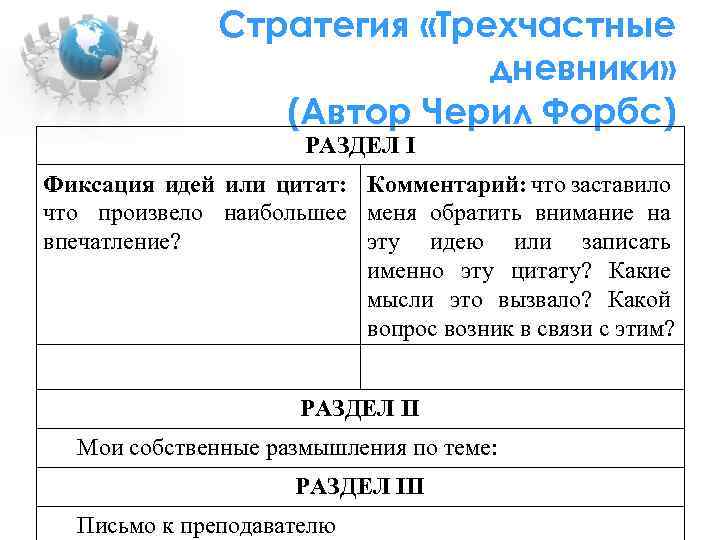 Стратегия «Трехчастные дневники» (Автор Черил Форбс)

| РАЗДЕЛ I | |
|---|---|
| **Фиксация идей или цитат:** что произвело наибольшее впечатление? | **Комментарий:** что заставило меня обратить внимание на эту идею или записать именно эту цитату? Какие мысли это вызвало? Какой вопрос возник в связи с этим? |
| | |
| РАЗДЕЛ II | |
| Мои собственные размышления по теме: | |
| РАЗДЕЛ III | |
| Письмо к преподавателю | |